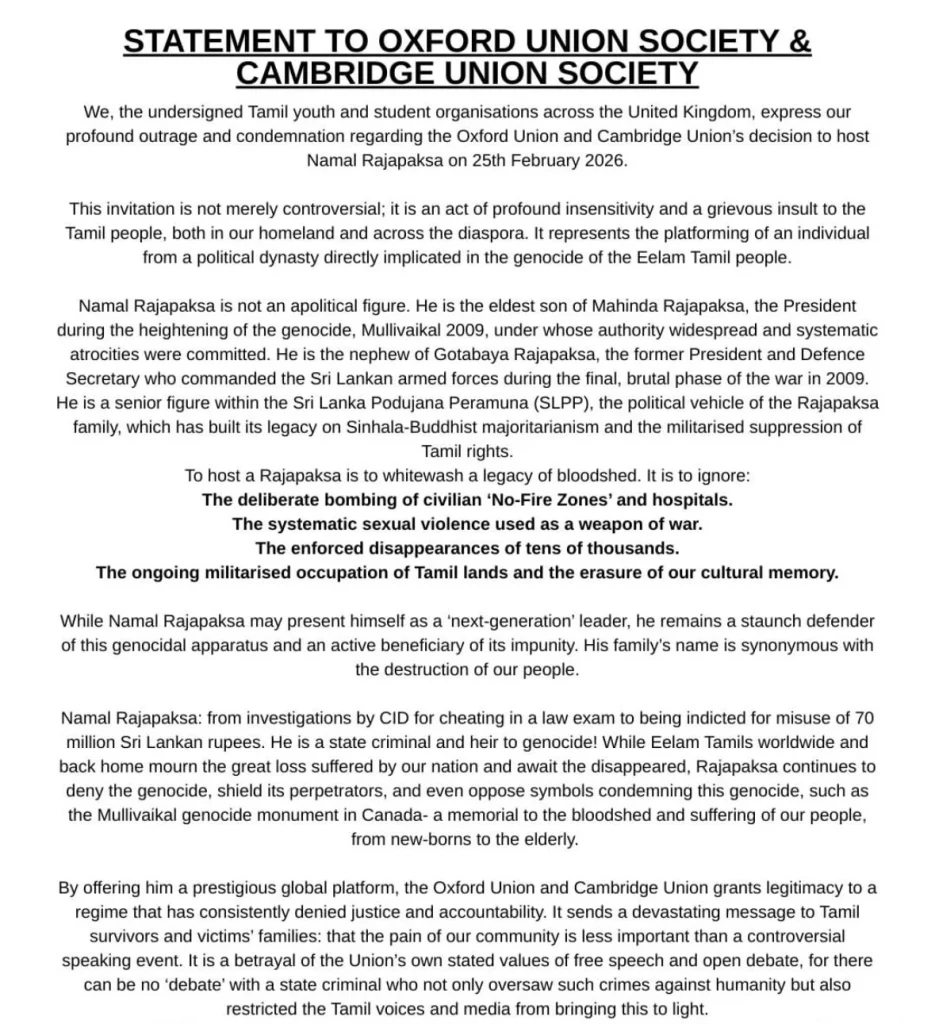 STATEMENT TO OXFORD UNION SOCIETY & CAMBRIDGE UNION SOCIETY

We, the undersigned Tamil youth and student organisations across the United Kingdom, express our profound outrage and condemnation regarding the Oxford Union and Cambridge Union's decision to host Namal Rajapaksa on 25th February 2026.

This invitation is not merely controversial; it is an act of profound insensitivity and a grievous insult to the Tamil people, both in our homeland and across the diaspora. It represents the platforming of an individual from a political dynasty directly implicated in the genocide of the Eelam Tamil people.

Namal Rajapaksa is not an apolitical figure. He is the eldest son of Mahinda Rajapaksa, the President during the heightening of the genocide, Mullivaikal 2009, under whose authority widespread and systematic atrocities were committed. He is the nephew of Gotabaya Rajapaksa, the former President and Defence Secretary who commanded the Sri Lankan armed forces during the final, brutal phase of the war in 2009. He is a senior figure within the Sri Lanka Podujana Peramuna (SLPP), the political vehicle of the Rajapaksa family, which has built its legacy on Sinhala-Buddhist majoritarianism and the militarised suppression of Tamil rights.
To host a Rajapaksa is to whitewash a legacy of bloodshed. It is to ignore:
The deliberate bombing of civilian 'No-Fire Zones' and hospitals.
The systematic sexual violence used as a weapon of war.
The enforced disappearances of tens of thousands.
The ongoing militarised occupation of Tamil lands and the erasure of our cultural memory.

While Namal Rajapaksa may present himself as a 'next-generation' leader, he remains a staunch defender of this genocidal apparatus and an active beneficiary of its impunity. His family's name is synonymous with the destruction of our people.

Namal Rajapaksa: from investigations by CID for cheating in a law exam to being indicted for misuse of 70 million Sri Lankan rupees. He is a state criminal and heir to genocide! While Eelam Tamils worldwide and back home mourn the great loss suffered by our nation and await the disappeared, Rajapaksa continues to deny the genocide, shield its perpetrators, and even oppose symbols condemning this genocide, such as the Mullivaikal genocide monument in Canada- a memorial to the bloodshed and suffering of our people, from new-borns to the elderly.

By offering him a prestigious global platform, the Oxford Union and Cambridge Union grants legitimacy to a regime that has consistently denied justice and accountability. It sends a devastating message to Tamil survivors and victims' families: that the pain of our community is less important than a controversial speaking event. It is a betrayal of the Union's own stated values of free speech and open debate, for there can be no 'debate' with a state criminal who not only oversaw such crimes against humanity but also restricted the Tamil voices and media from bringing this to light.